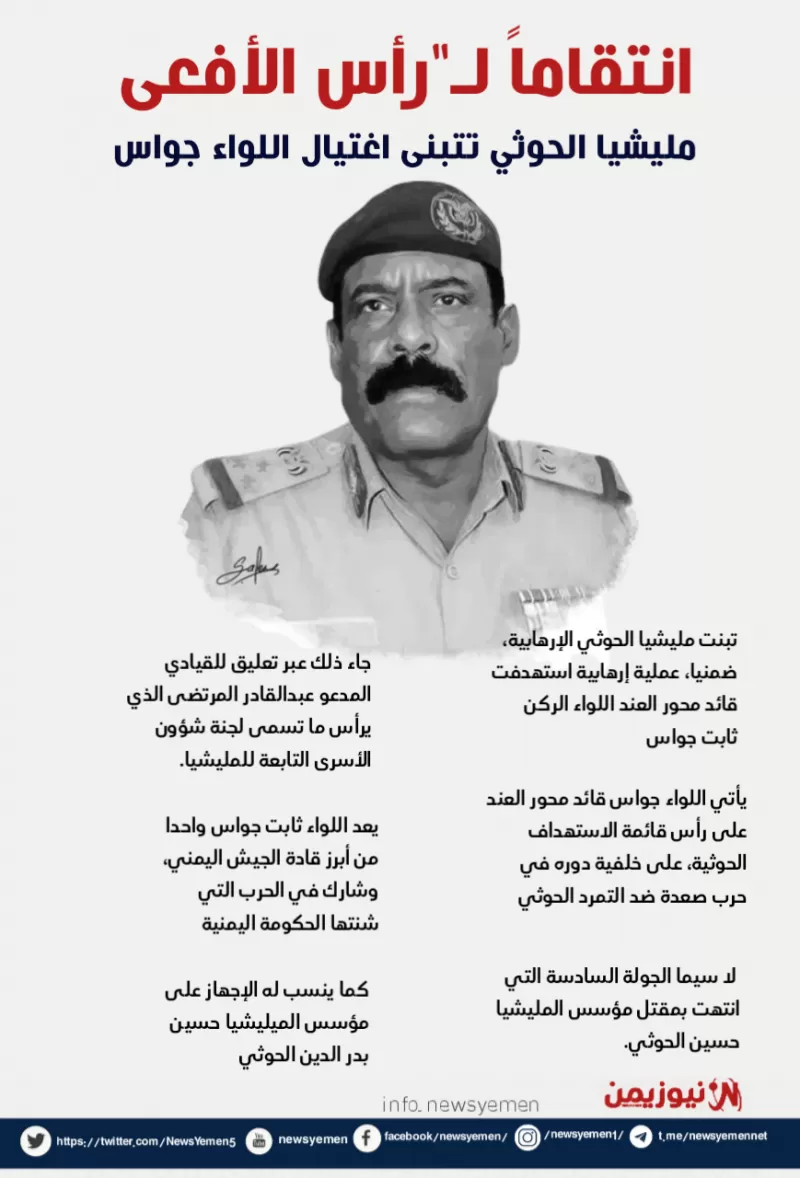 انتقاماً لـ"رأس الأفعى

مليشيا الحوثي تتبنى اغتيال اللواء جواس

تبنت مليشيا الحوثي الإرهابية، ضمنيا، عملية إرهابية استهدفت قائد محور العند اللواء الركن ثابت جواس

يأتي اللواء جواس قائد محور العند على رأس قائمة الاستهداف الحوثية، على خلفية دوره في حرب صعدة ضد التمرد الحوثي

لا سيما الجولة السادسة التي انتهت بمقتل مؤسس المليشيا حسين الحوثي.

جاء ذلك عبر تعليق للقيادي المدعو عبدالقادر المرتضى الذي يرأس ما تسمى لجنة شؤون الأسرى التابعة للمليشيا.

يعد اللواء ثابت جواس واحدا من أبرز قادة الجيش اليمني، وشارك في الحرب التي شنتها الحكومة اليمنية

كما ينسب له الإجهاز على مؤسس الميليشيا حسين بدر الدين الحوثي

info. newsyemen

نيوزيمن

https://twitter.com/NewsYemen5 newsyemen facebook/newsyemen/ /newsyemen1/ t.me/newsyemennet